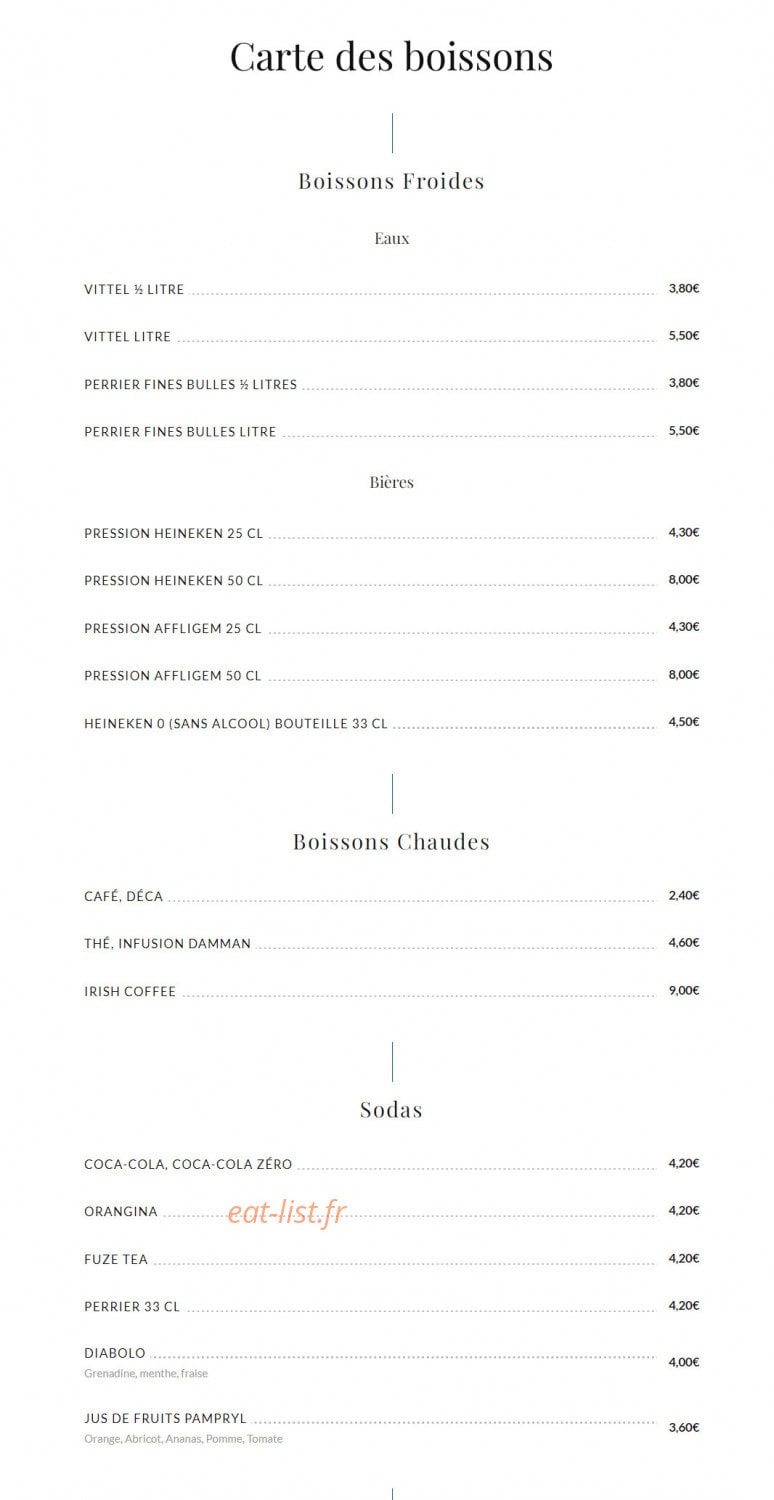 Carte des boissons

Boissons Froides

Eaux

VITTEL ½ LITRE 3,80€

VITTEL LITRE 5,50€

PERRIER FINES BULLES ½ LITRES 3,80€

PERRIER FINES BULLES LITRE 5,50€

Bières

PRESSION HEINEKEN 25 CL 4,30€

PRESSION HEINEKEN 50 CL 8,00€

PRESSION AFFLIGEM 25 CL 4,30€

PRESSION AFFLIGEM 50 CL 8,00€

HEINEKEN 0 (SANS ALCOOL) BOUTEILLE 33 CL 4,50€

Boissons Chaudes

CAFÉ, DÉCA 2,40€

THÉ, INFUSION DAMMAN 4,60€

IRISH COFFEE 9,00€

Sodas

COCA-COLA, COCA-COLA ZÉRO 4,20€

ORANGINA 4,20€

eat-list.fr

FUZE TEA 4,20€

PERRIER 33 CL 4,20€

DIABOLO 4,00€
Grenadine, menthe, fraise

JUS DE FRUITS PAMPRYL 3,60€
Orange, Abricot, Ananas, Pomme, Tomate